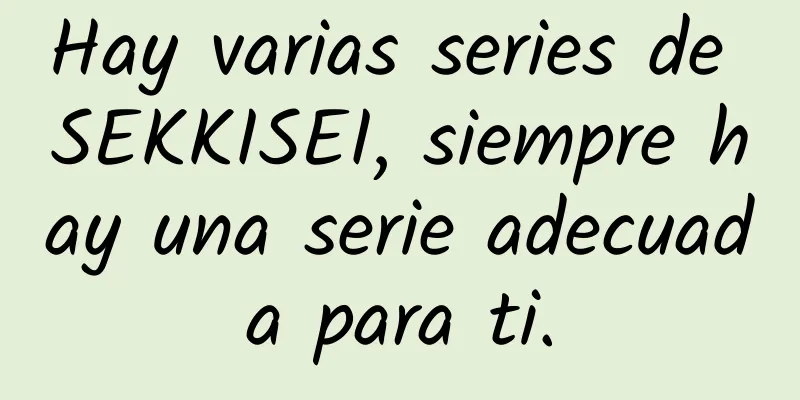 Hay varias series de SEKKISEI, siempre hay una serie adecuada para ti.